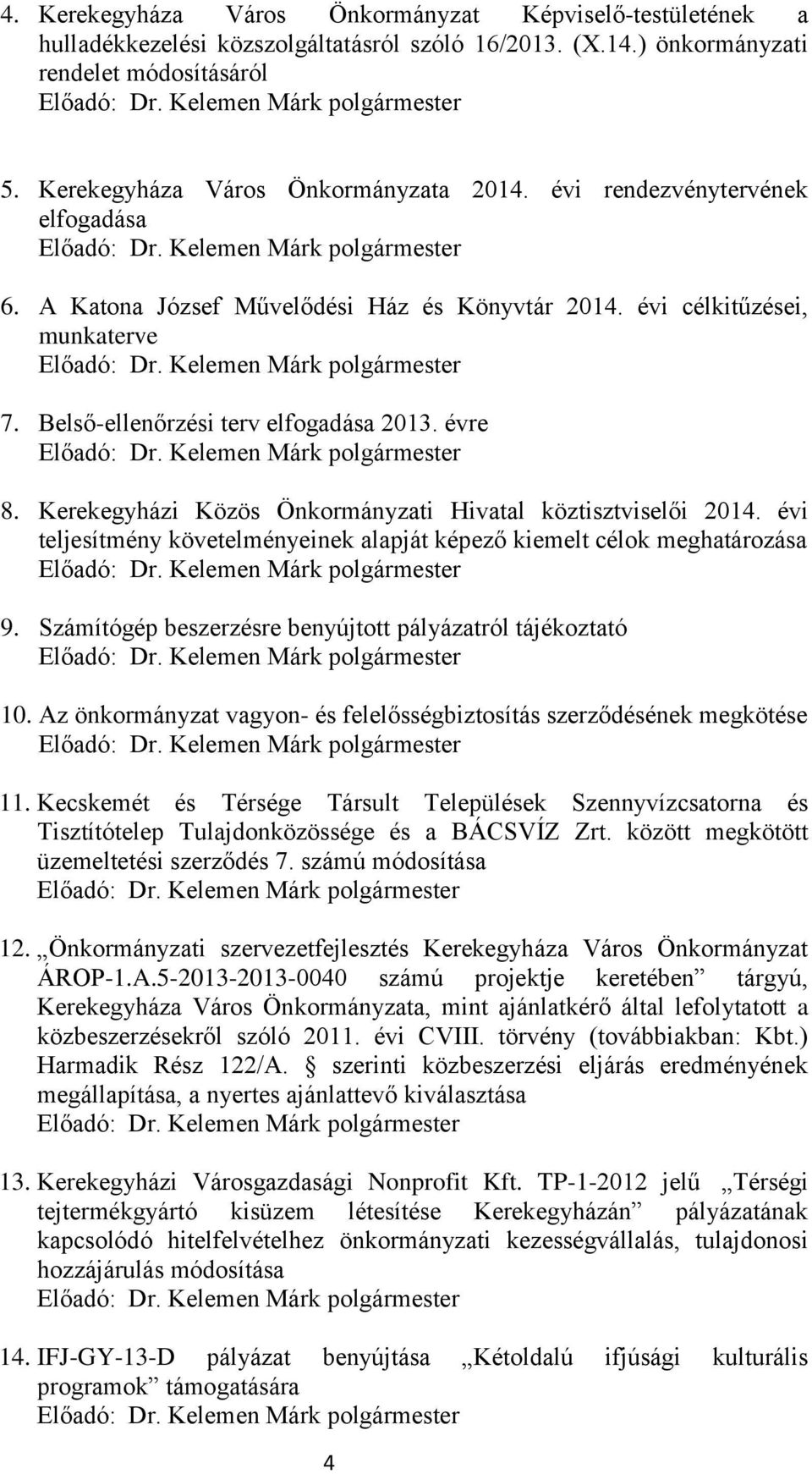 4. Kerekegyháza Város Önkormányzat Képviselő-testületének a hulladékkezelési közszolgáltatásról szóló 16/2013. (X.14.) önkormányzati rendelet módosításáról
Előadó: Dr. Kelemen Márk polgármester

5. Kerekegyháza Város Önkormányzata 2014. évi rendezvénytervének elfogadása
Előadó: Dr. Kelemen Márk polgármester

6. A Katona József Művelődési Ház és Könyvtár 2014. évi célkitűzései, munkaterve
Előadó: Dr. Kelemen Márk polgármester

7. Belső-ellenőrzési terv elfogadása 2013. évre
Előadó: Dr. Kelemen Márk polgármester

8. Kerekegyházi Közös Önkormányzati Hivatal köztisztviselői 2014. évi teljesítmény követelményeinek alapját képező kiemelt célok meghatározása
Előadó: Dr. Kelemen Márk polgármester

9. Számítógép beszerzésre benyújtott pályázatról tájékoztató
Előadó: Dr. Kelemen Márk polgármester

10. Az önkormányzat vagyon- és felelősségbiztosítás szerződésének megkötése
Előadó: Dr. Kelemen Márk polgármester

11. Kecskemét és Térsége Társult Települések Szennyvízcsatorna és Tisztítótelep Tulajdonközössége és a BÁCSVÍZ Zrt. között megkötött üzemeltetési szerződés 7. számú módosítása
Előadó: Dr. Kelemen Márk polgármester

12. „Önkormányzati szervezetfejlesztés Kerekegyháza Város Önkormányzat ÁROP-1.A.5-2013-2013-0040 számú projektje keretében” tárgyú, Kerekegyháza Város Önkormányzata, mint ajánlatkérő által lefolytatott a közbeszerzésekről szóló 2011. évi CVIII. törvény (továbbiakban: Kbt.) Harmadik Rész 122/A. § szerinti közbeszerzési eljárás eredményének megállapítása, a nyertes ajánlattevő kiválasztása
Előadó: Dr. Kelemen Márk polgármester

13. Kerekegyházi Városgazdasági Nonprofit Kft. TP-1-2012 jelű „Térségi tejtermékgyártó kisüzem létesítése Kerekegyházán” pályázatának kapcsolódó hitelfelvételhez önkormányzati kezességvállalás, tulajdonosi hozzájárulás módosítása
Előadó: Dr. Kelemen Márk polgármester

14. IFJ-GY-13-D pályázat benyújtása „Kétoldalú ifjúsági kulturális programok” támogatására
Előadó: Dr. Kelemen Márk polgármester

4